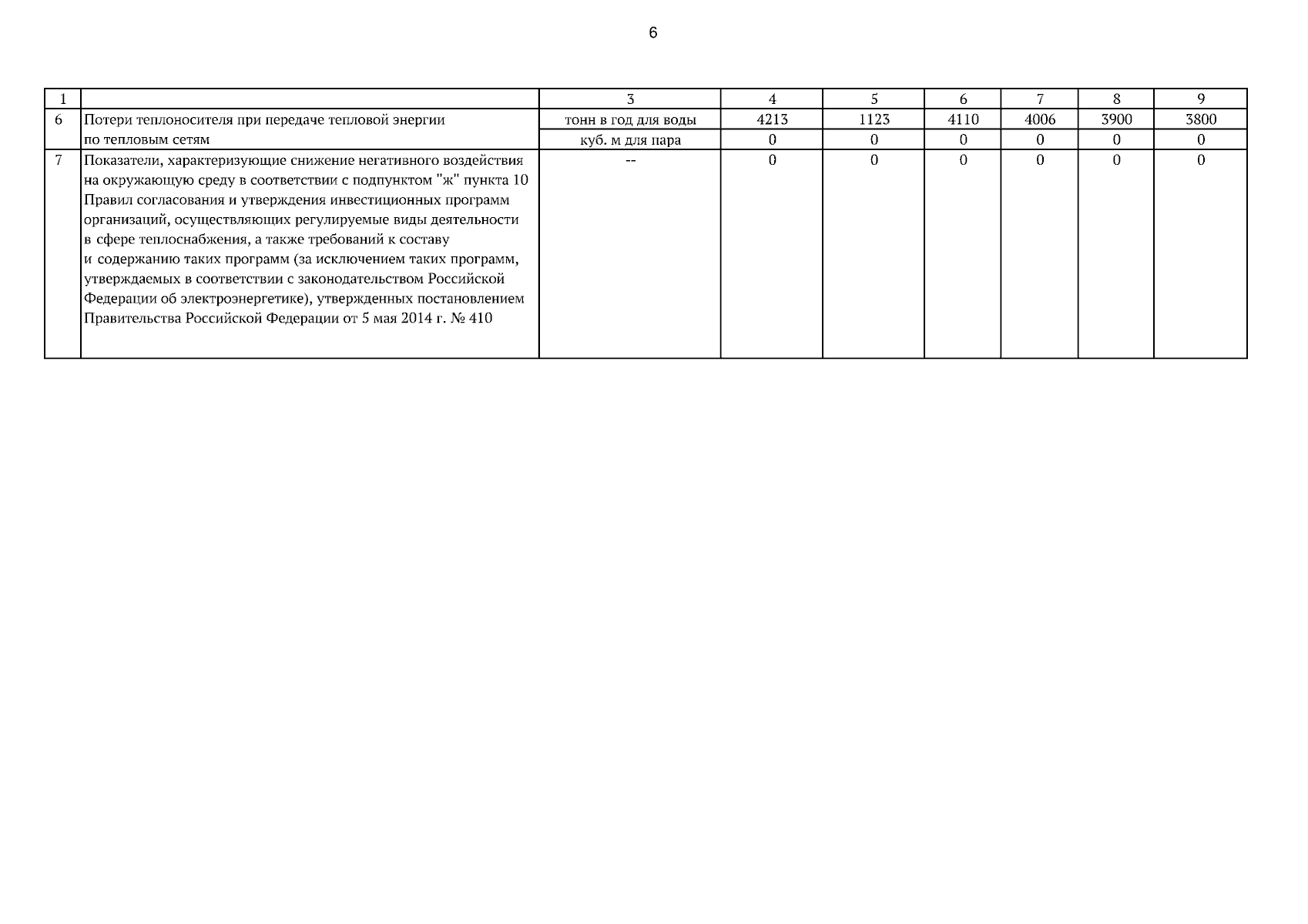 6

| 1 | | 3 | 4 | 5 | 6 | 7 | 8 | 9 |
|---|---|---|---|---|---|---|---|---|
| 6 | Потери теплоносителя при передаче тепловой энергии по тепловым сетям | тонн в год для воды | 4213 | 1123 | 4110 | 4006 | 3900 | 3800 |
| | | куб. м для пара | 0 | 0 | 0 | 0 | 0 | 0 |
| 7 | Показатели, характеризующие снижение негативного воздействия на окружающую среду в соответствии с подпунктом "ж" пункта 10 Правил согласования и утверждения инвестиционных программ организаций, осуществляющих регулируемые виды деятельности в сфере теплоснабжения, а также требований к составу и содержанию таких программ (за исключением таких программ, утверждаемых в соответствии с законодательством Российской Федерации об электроэнергетике), утвержденных постановлением Правительства Российской Федерации от 5 мая 2014 г. № 410 | -- | 0 | 0 | 0 | 0 | 0 | 0 |